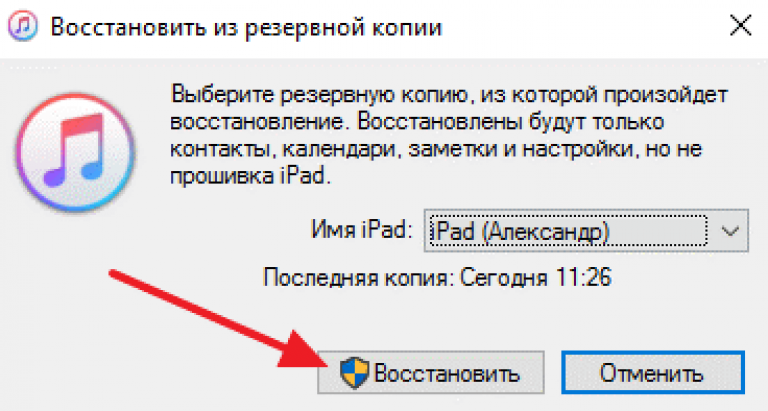 Восстановить из резервной копии

Выберите резервную копию, из которой произойдет восстановление. Восстановлены будут только контакты, календари, заметки и настройки, но не прошивка iPad.

Имя iPad: iPad (Александр)

Последняя копия: Сегодня 11:26

Восстановить

Отменить